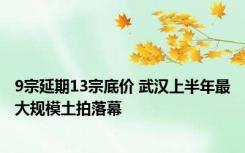 9宗延期13宗底价 武汉上半年最大规模土拍落幕